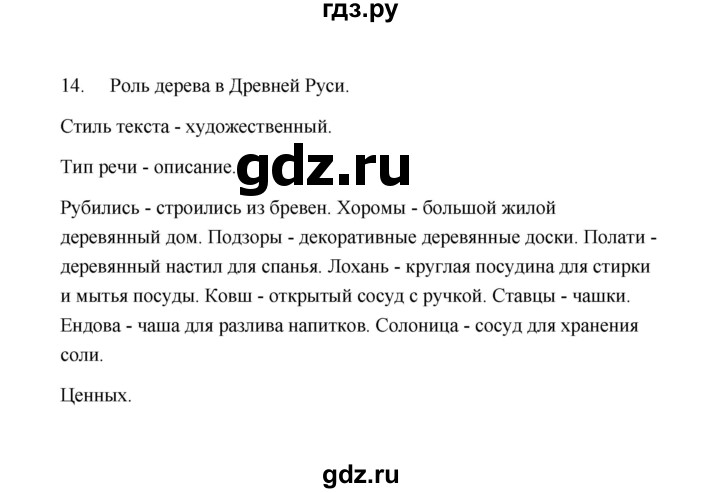 гдз.ру

14. Роль дерева в Древней Руси.

Стиль текста - художественный.

Тип речи - описание.

gdz.ru

Рубились - строились из бревен. Хоромы - большой жилой деревянный дом. Подзоры - декоративные деревянные доски. Полати - деревянный настил для спанья. Лохань - круглая посудина для стирки и мытья посуды. Ковш - открытый сосуд с ручкой. Ставцы - чашки. Ендова - чаша для разлива напитков. Солоница - сосуд для хранения соли.

Ценных.

gdz.ru